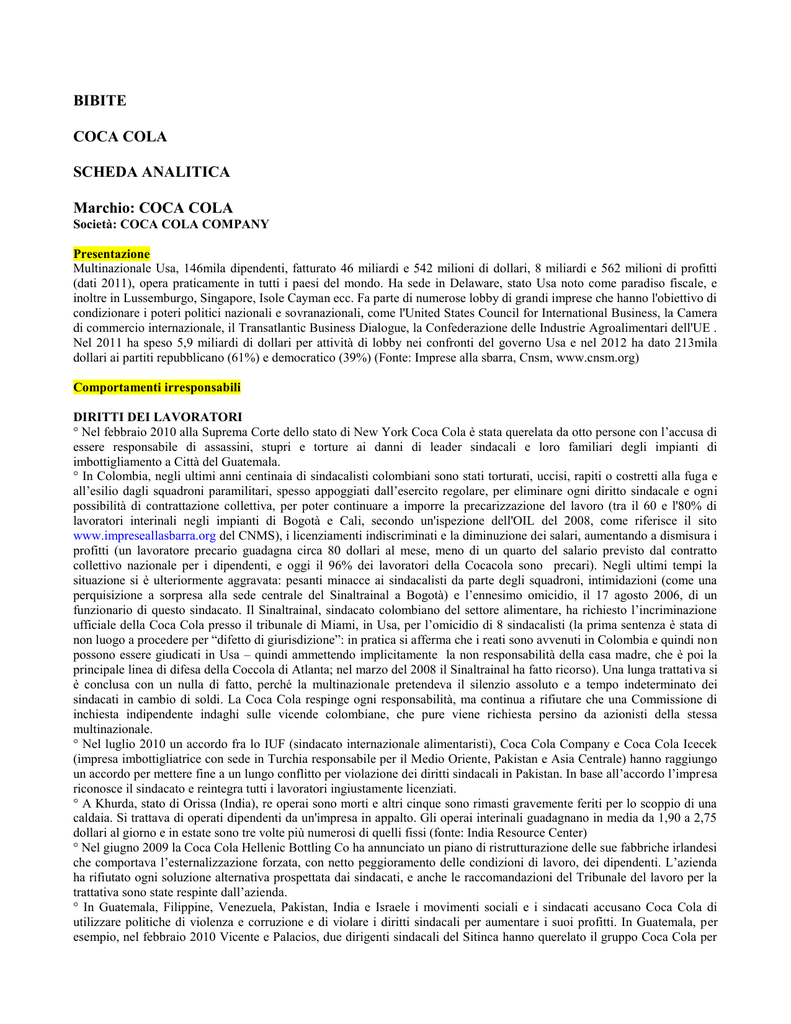 BIBITE

COCA COLA

SCHEDA ANALITICA

Marchio: COCA COLA
Società: COCA COLA COMPANY

Presentazione
Multinazionale Usa, 146mila dipendenti, fatturato 46 miliardi e 542 milioni di dollari, 8 miliardi e 562 milioni di profitti (dati 2011), opera praticamente in tutti i paesi del mondo. Ha sede in Delaware, stato Usa noto come paradiso fiscale, e inoltre in Lussemburgo, Singapore, Isole Cayman ecc. Fa parte di numerose lobby di grandi imprese che hanno l'obiettivo di condizionare i poteri politici nazionali e sovranazionali, come l'United States Council for International Business, la Camera di commercio internazionale, il Transatlantic Business Dialogue, la Confederazione delle Industrie Agroalimentari dell'UE . Nel 2011 ha speso 5,9 miliardi di dollari per attività di lobby nei confronti del governo Usa e nel 2012 ha dato 213mila dollari ai partiti repubblicano (61%) e democratico (39%) (Fonte: Imprese alla sbarra, Cnsm, www.cnsm.org)

Comportamenti irresponsabili

DIRITTI DEI LAVORATORI
° Nel febbraio 2010 alla Suprema Corte dello stato di New York Coca Cola è stata querelata da otto persone con l'accusa di essere responsabile di assassini, stupri e torture ai danni di leader sindacali e loro familiari degli impianti di imbottigliamento a Città del Guatemala.
° In Colombia, negli ultimi anni centinaia di sindacalisti colombiani sono stati torturati, uccisi, rapiti o costretti alla fuga e all'esilio dagli squadroni paramilitari, spesso appoggiati dall'esercito regolare, per eliminare ogni diritto sindacale e ogni possibilità di contrattazione collettiva, per poter continuare a imporre la precarizzazione del lavoro (tra il 60 e l'80% di lavoratori interinali negli impianti di Bogotà e Cali, secondo un'ispezione dell'OIL del 2008, come riferisce il sito www.impreseallasbarra.org del CNMS), i licenziamenti indiscriminati e la diminuzione dei salari, aumentando a dismisura i profitti (un lavoratore precario guadagna circa 80 dollari al mese, meno di un quarto del salario previsto dal contratto collettivo nazionale per i dipendenti, e oggi il 96% dei lavoratori della Cocacola sono precari). Negli ultimi tempi la situazione si è ulteriormente aggravata: pesanti minacce ai sindacalisti da parte degli squadroni, intimidazioni (come una perquisizione a sorpresa alla sede centrale del Sinaltrainal a Bogotà) e l'ennesimo omicidio, il 17 agosto 2006, di un funzionario di questo sindacato. Il Sinaltrainal, sindacato colombiano del settore alimentare, ha richiesto l'incriminazione ufficiale della Coca Cola presso il tribunale di Miami, in Usa, per l'omicidio di 8 sindacalisti (la prima sentenza è stata di non luogo a procedere per "difetto di giurisdizione": in pratica si afferma che i reati sono avvenuti in Colombia e quindi non possono essere giudicati in Usa – quindi ammettendo implicitamente la non responsabilità della casa madre, che è poi la principale linea di difesa della Coccola di Atlanta; nel marzo del 2008 il Sinaltrainal ha fatto ricorso). Una lunga trattativa si è conclusa con un nulla di fatto, perché la multinazionale pretendeva il silenzio assoluto e a tempo indeterminato dei sindacati in cambio di soldi. La Coca Cola respinge ogni responsabilità, ma continua a rifiutare che una Commissione di inchiesta indipendente indaghi sulle vicende colombiane, che pure viene richiesta persino da azionisti della stessa multinazionale.
° Nel luglio 2010 un accordo fra lo IUF (sindacato internazionale alimentaristi), Coca Cola Company e Coca Cola Icecek (impresa imbottigliatrice con sede in Turchia responsabile per il Medio Oriente, Pakistan e Asia Centrale) hanno raggiungo un accordo per mettere fine a un lungo conflitto per violazione dei diritti sindacali in Pakistan. In base all'accordo l'impresa riconosce il sindacato e reintegra tutti i lavoratori ingiustamente licenziati.
° A Khurda, stato di Orissa (India), re operai sono morti e altri cinque sono rimasti gravemente feriti per lo scoppio di una caldaia. Si trattava di operati dipendenti da un'impresa in appalto. Gli operai interinali guadagnano in media da 1,90 a 2,75 dollari al giorno e in estate sono tre volte più numerosi di quelli fissi (fonte: India Resource Center)
° Nel giugno 2009 la Coca Cola Hellenic Bottling Co ha annunciato un piano di ristrutturazione delle sue fabbriche irlandesi che comportava l'esternalizzazione forzata, con netto peggioramento delle condizioni di lavoro, dei dipendenti. L'azienda ha rifiutato ogni soluzione alternativa prospettata dai sindacati, e anche le raccomandazioni del Tribunale del lavoro per la trattativa sono state respinte dall'azienda.
° In Guatemala, Filippine, Venezuela, Pakistan, India e Israele i movimenti sociali e i sindacati accusano Coca Cola di utilizzare politiche di violenza e corruzione e di violare i diritti sindacali per aumentare i suoi profitti. In Guatemala, per esempio, nel febbraio 2010 Vicente e Palacios, due dirigenti sindacali del Sitinca hanno querelato il gruppo Coca Cola per